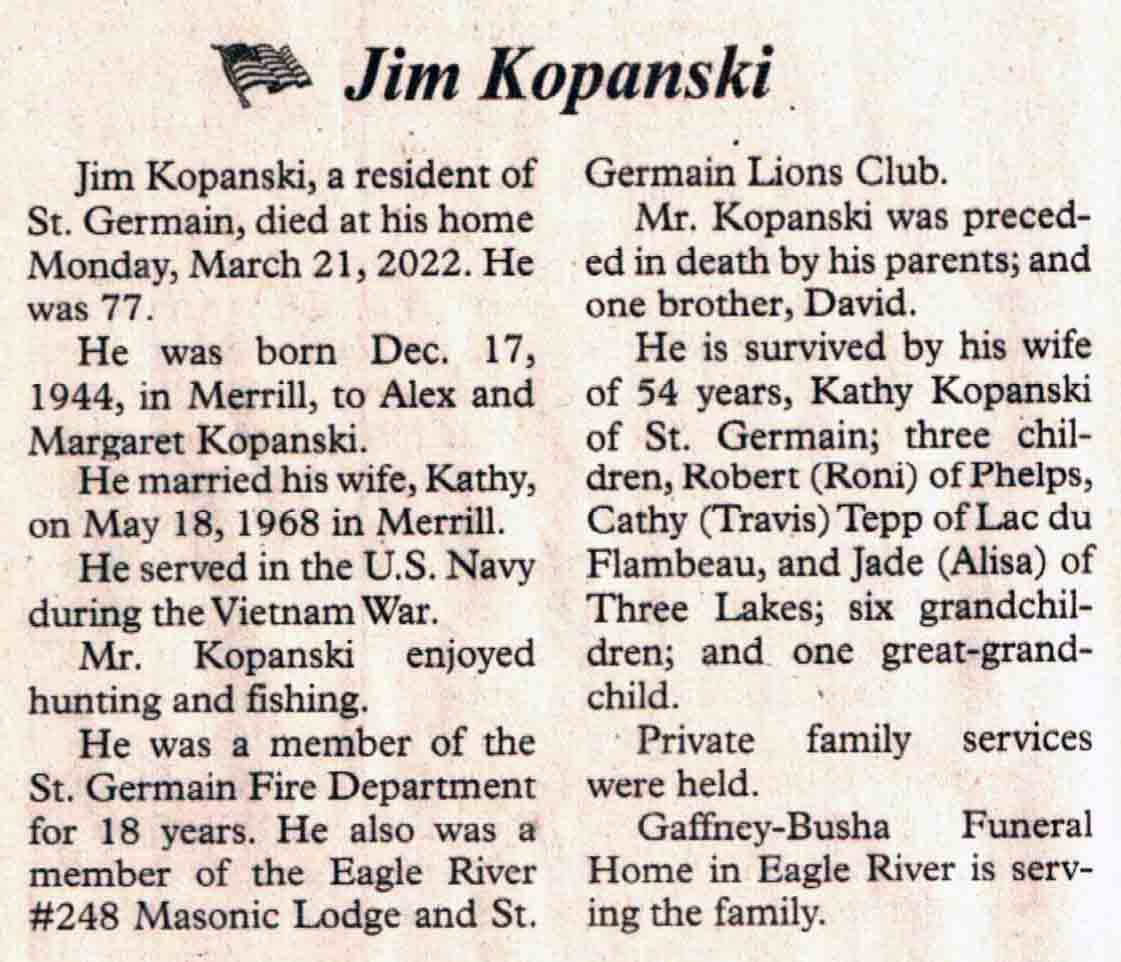 Jim Kopanski

Jim Kopanski, a resident of St. Germain, died at his home Monday, March 21, 2022. He was 77.

He was born Dec. 17, 1944, in Merrill, to Alex and Margaret Kopanski.

He married his wife, Kathy, on May 18, 1968 in Merrill.

He served in the U.S. Navy during the Vietnam War.

Mr. Kopanski enjoyed hunting and fishing.

He was a member of the St. Germain Fire Department for 18 years. He also was a member of the Eagle River #248 Masonic Lodge and St. Germain Lions Club.

Mr. Kopanski was preceded in death by his parents; and one brother, David.

He is survived by his wife of 54 years, Kathy Kopanski of St. Germain; three children, Robert (Roni) of Phelps, Cathy (Travis) Tepp of Lac du Flambeau, and Jade (Alisa) of Three Lakes; six grandchildren; and one great-grandchild.

Private family services were held.

Gaffney-Busha Funeral Home in Eagle River is serving the family.